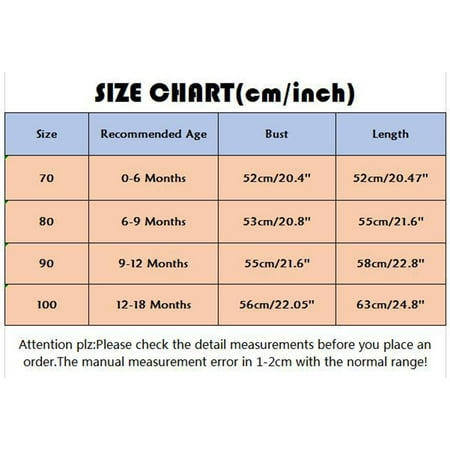 SIZE CHART(cm/inch)

| Size | Recommended Age | Bust | Length |
|---|---|---|---|
| 70 | 0-6 Months | 52cm/20.4" | 52cm/20.47" |
| 80 | 6-9 Months | 53cm/20.8" | 55cm/21.6" |
| 90 | 9-12 Months | 55cm/21.6" | 58cm/22.8" |
| 100 | 12-18 Months | 56cm/22.05" | 63cm/24.8" |

Attention plz:Please check the detail measurements before you place an order.The manual measurement error in 1-2cm with the normal range!